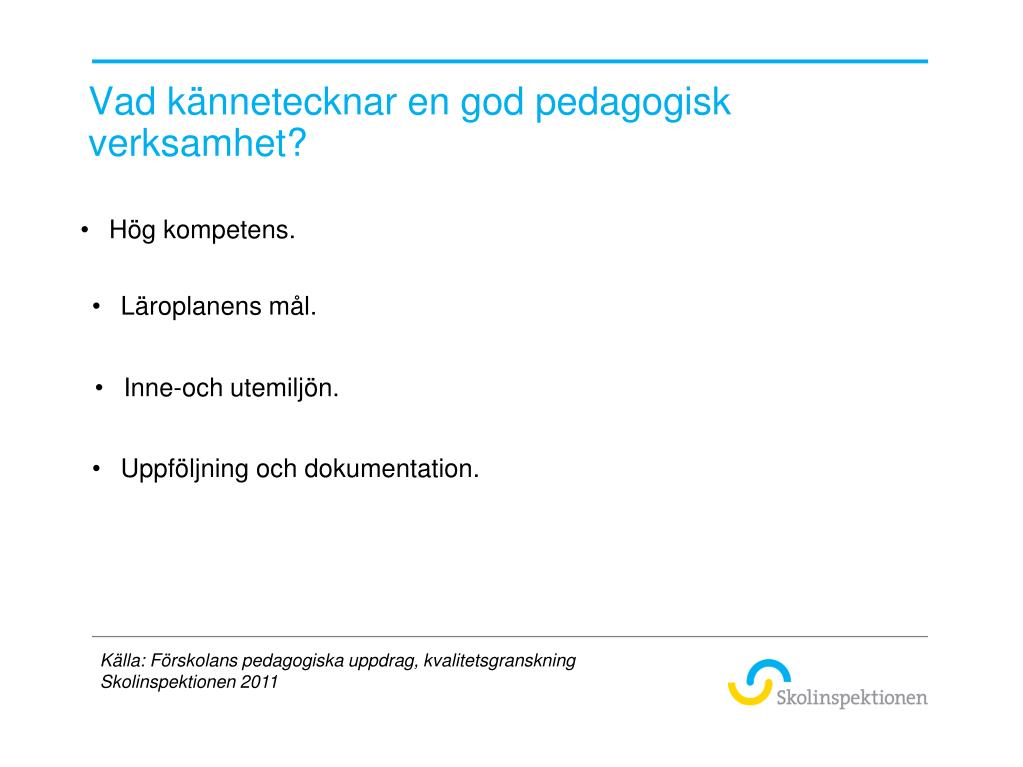 Vad kännetecknar en god pedagogisk verksamhet?

• Hög kompetens.

• Läroplanens mål.

• Inne-och utemiljön.

• Uppföljning och dokumentation.

Källa: Förskolans pedagogiska uppdrag, kvalitetsgranskning
Skolinspektionen 2011

Skolinspektionen